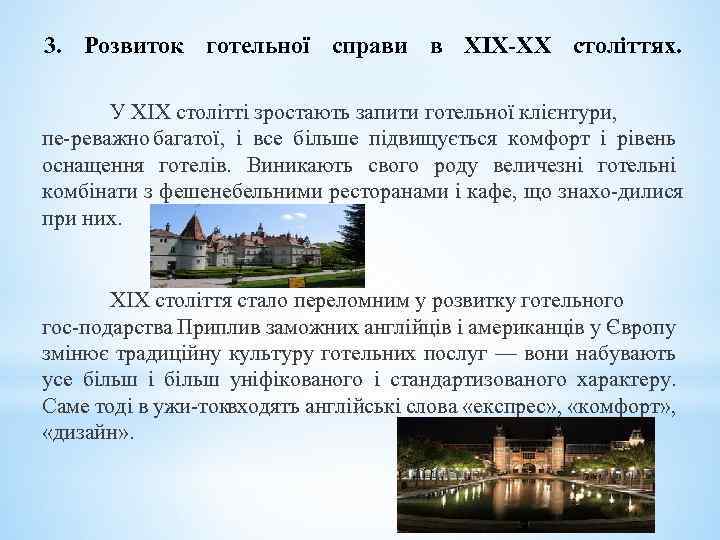 3. Розвиток готельної справи в XIX-XX століттях.

У XIX столітті зростають запити готельної клієнтури, пе-реважно багатої, і все більше підвищується комфорт і рівень оснащення готелів. Виникають свого роду величезні готельні комбінати з фешенебельними ресторанами і кафе, що знахо-дилися при них.

XIX століття стало переломним у розвитку готельного гос-подарства Приплив заможних англійців і американців у Європу змінює традиційну культуру готельних послуг — вони набувають усе більш і більш уніфікованого і стандартизованого характеру. Саме тоді в ужи-токвходять англійські слова «експрес», «комфорт», «дизайн».